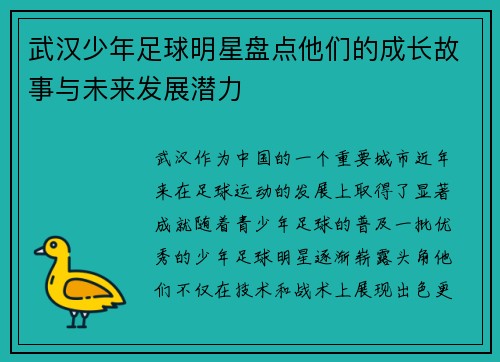 武汉少年足球明星盘点他们的成长故事与未来发展潜力

武汉作为中国的一个重要城市近年来在足球运动的发展上取得了显著成就随着青少年足球的普及一批优秀的少年足球明星逐渐崭露头角他们不仅在技术和战术上展现出色更